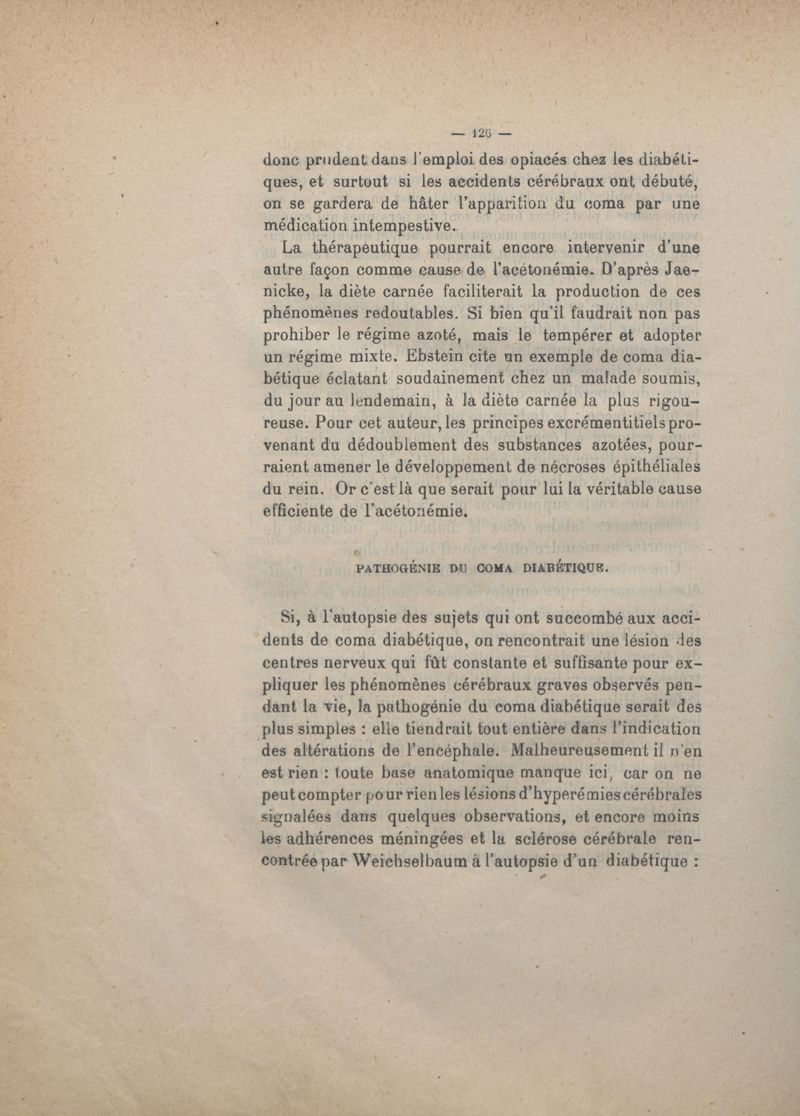 — 126 —

donc prudent dans l'emploi des opiacés chez les diabétiques, et surtout si les accidents cérébraux ont débuté, on se gardera de hâter l'apparition du coma par une médication intempestive.

La thérapeutique pourrait encore intervenir d'une autre façon comme cause de l'acétonémie. D'après Jaenicke, la diète carnée faciliterait la production de ces phénomènes redoutables. Si bien qu'il faudrait non pas prohiber le régime azoté, mais le tempérer et adopter un régime mixte. Ebstein cite un exemple de coma diabétique éclatant soudainement chez un malade soumis, du jour au lendemain, à la diète carnée la plus rigoureuse. Pour cet auteur, les principes excrémentitiels provenant du dédoublement des substances azotées, pourraient amener le développement de nécroses épithéliales du rein. Or c'est là que serait pour lui la véritable cause efficiente de l'acétonémie.

PATHOGÉNIE DU COMA DIABÉTIQUE.

Si, à l'autopsie des sujets qui ont succombé aux accidents de coma diabétique, on rencontrait une lésion des centres nerveux qui fût constante et suffisante pour expliquer les phénomènes cérébraux graves observés pendant la vie, la pathogénie du coma diabétique serait des plus simples : elle tiendrait tout entière dans l'indication des altérations de l'encéphale. Malheureusement il n'en est rien : toute base anatomique manque ici, car on ne peut compter pour rien les lésions d'hyperémies cérébrales signalées dans quelques observations, et encore moins les adhérences méningées et la sclérose cérébrale rencontrée par Weichselbaum à l'autopsie d'un diabétique :